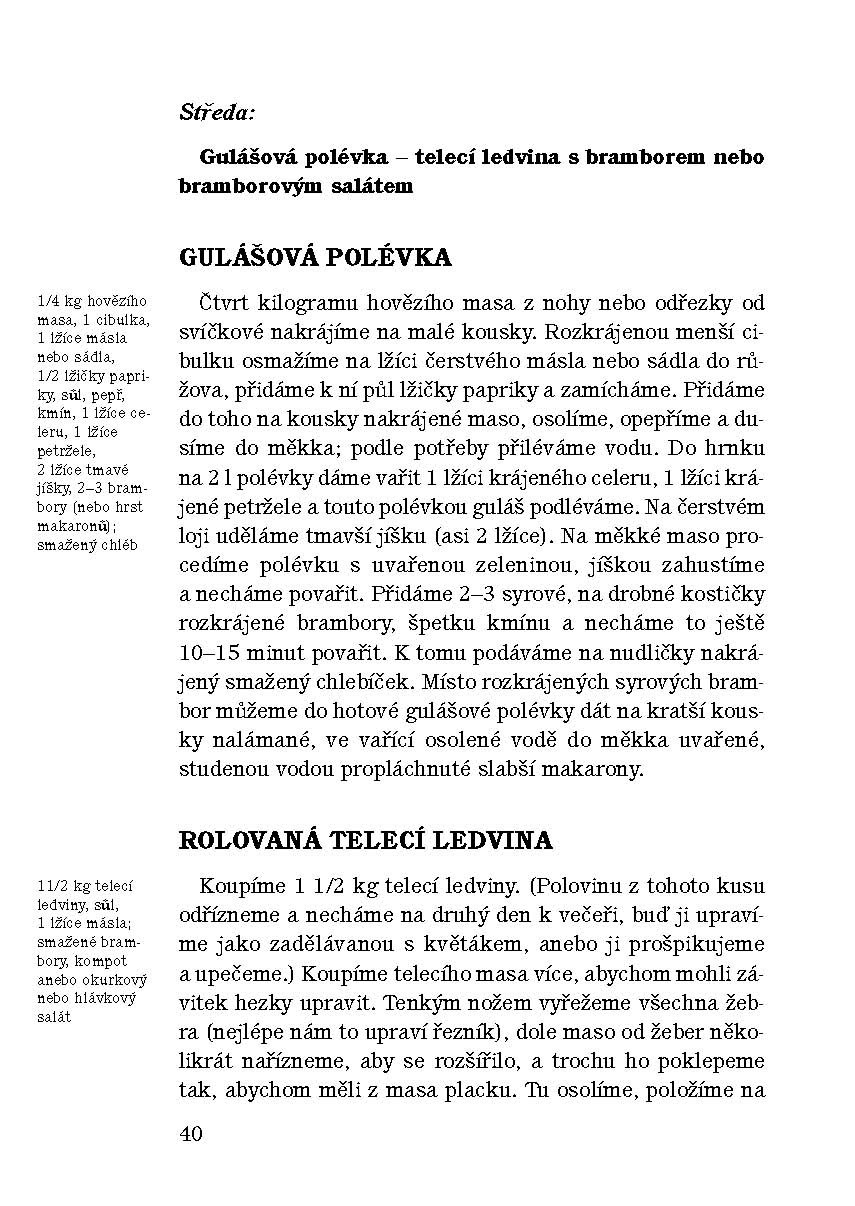 Středa:

Gulášová polévka – telecí ledvina s bramborem nebo bramborovým salátem

GULÁŠOVÁ POLÉVKA

1/4 kg hovězího masa, 1 cibulka, 1 lžíce másla nebo sádla, 1/2 lžičky papriky, sůl, pepř, kmín, 1 lžíce celeru, 1 lžíce petržele, 2 lžíce tmavé jíšky, 2–3 brambory (nebo hrst makaronů); smažený chléb

Čtvrt kilogramu hovězího masa z nohy nebo odřezky od svíčkové nakrájíme na malé kousky. Rozkrájenou menší cibulku osmažíme na lžíci čerstvého másla nebo sádla do růžova, přidáme k ní půl lžičky papriky a zamícháme. Přidáme do toho na kousky nakrájené maso, osolíme, opepříme a dusíme do měkka; podle potřeby přiléváme vodu. Do hrnku na 2 l polévky dáme vařit 1 lžíci krájeného celeru, 1 lžíci krájené petržele a touto polévkou guláš podléváme. Na čerstvém loji uděláme tmavší jíšku (asi 2 lžíce). Na měkké maso procedíme polévku s uvařenou zeleninou, jíškou zahustíme a necháme povařit. Přidáme 2–3 syrové, na drobné kostičky rozkrájené brambory, špetku kmínu a necháme to ještě 10–15 minut povařit. K tomu podáváme na nudličky nakrájený smažený chlebíček. Místo rozkrájených syrových brambor můžeme do hotové gulášové polévky dát na kratší kousky nalámané, ve vařící osolené vodě do měkka uvařené, studenou vodou propláchnuté slabší makarony.

ROLOVANÁ TELECÍ LEDVINA

11/2 kg telecí ledviny, sůl, 1 lžíce másla; smažené brambory, kompot anebo okurkový nebo hlávkový salát

Koupíme 1 1/2 kg telecí ledviny. (Polovinu z tohoto kusu odřízneme a necháme na druhý den k večeři, buď ji upravíme jako zadělávanou s květákem, anebo ji prošpikujeme a upečeme.) Koupíme telecího masa více, abychom mohli závitek hezky upravit. Tenkým nožem vyřežeme všechna žebra (nejlépe nám to upraví řezník), dole maso od žeber několikrát nařízneme, aby se rozšířilo, a trochu ho poklepeme tak, abychom měli z masa placku. Tu osolíme, položíme na

40